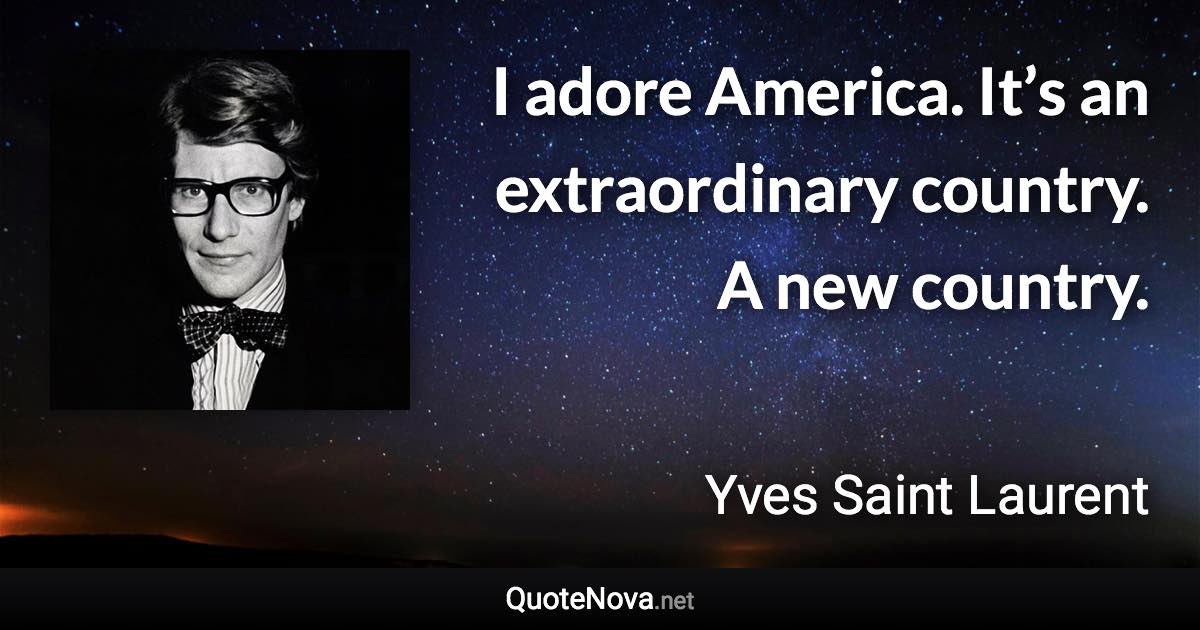 I adore America. It’s an extraordinary country. A new country.

Yves Saint Laurent

QuoteNova.net